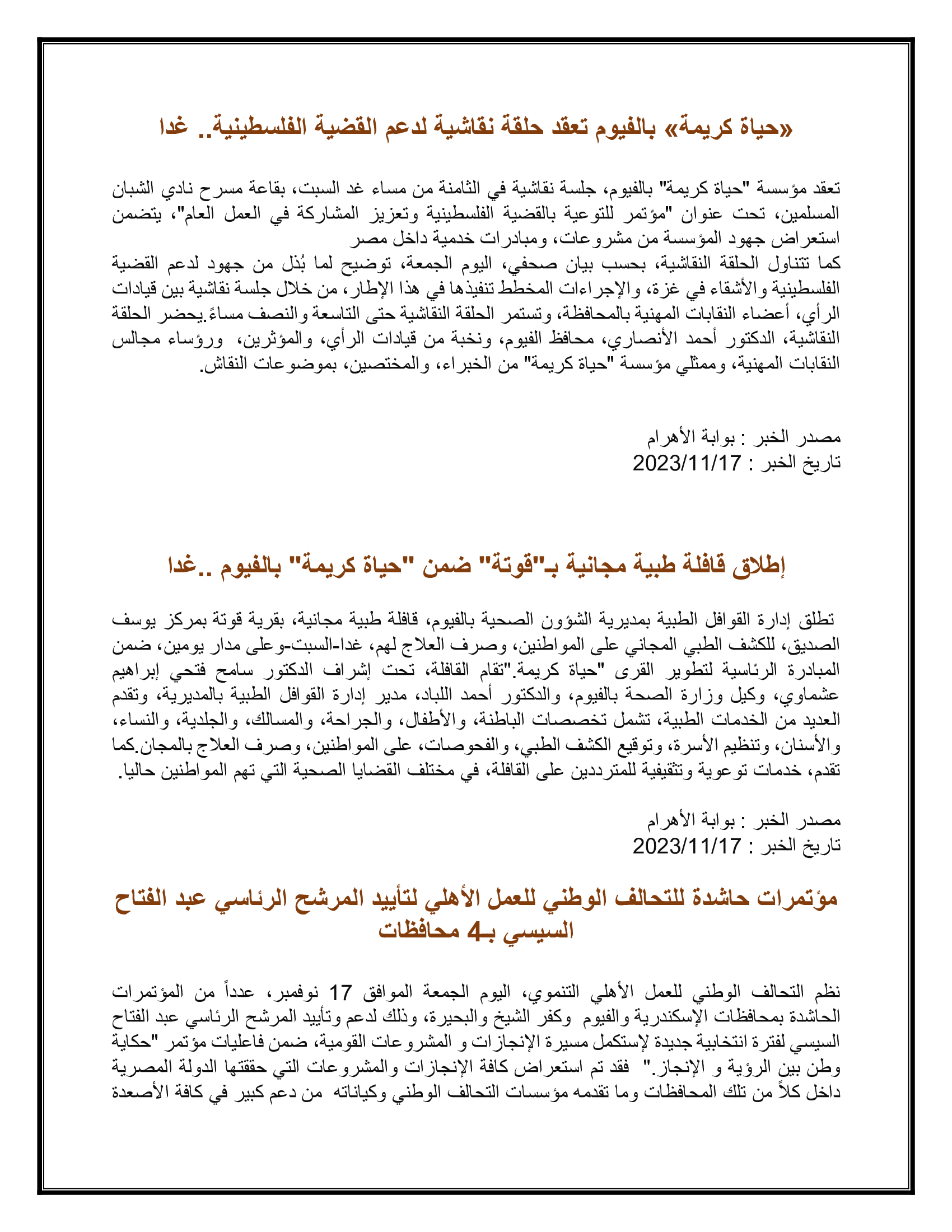 «حياة كريمة» بالفيوم تعقد حلقة نقاشية لدعم القضية الفلسطينية.. غدا

تعقد مؤسسة "حياة كريمة" بالفيوم، جلسة نقاشية في الثامنة من مساء غد السبت، بقاعة مسرح نادي الشبان المسلمين، تحت عنوان "مؤتمر للتوعية بالقضية الفلسطينية وتعزيز المشاركة في العمل العام"، يتضمن استعراض جهود المؤسسة من مشروعات، ومبادرات خدمية داخل مصر
كما تتناول الحلقة النقاشية، بحسب بيان صحفي، اليوم الجمعة، توضيح لما بُذل من جهود لدعم القضية الفلسطينية والأشقاء في غزة، والإجراءات المخطط تنفيذها في هذا الإطار، من خلال جلسة نقاشية بين قيادات الرأي، أعضاء النقابات المهنية بالمحافظة، وتستمر الحلقة النقاشية حتى التاسعة والنصف مساءً.يحضر الحلقة النقاشية، الدكتور أحمد الأنصاري، محافظ الفيوم، ونخبة من قيادات الرأي، والمؤثرين، ورؤساء مجالس النقابات المهنية، وممثلي مؤسسة "حياة كريمة" من الخبراء، والمختصين، بموضوعات النقاش.

مصدر الخبر : بوابة الأهرام
تاريخ الخبر : 2023/11/17

إطلاق قافلة طبية مجانية بـ"قوتة" ضمن "حياة كريمة" بالفيوم ..غدا

تطلق إدارة القوافل الطبية بمديرية الشؤون الصحية بالفيوم، قافلة طبية مجانية، بقرية قوتة بمركز يوسف الصديق، للكشف الطبي المجاني على المواطنين، وصرف العلاج لهم، غدا-السبت-وعلى مدار يومين، ضمن المبادرة الرئاسية لتطوير القرى "حياة كريمة."تقام القافلة، تحت إشراف الدكتور سامح فتحي إبراهيم عشماوي، وكيل وزارة الصحة بالفيوم، والدكتور أحمد اللباد، مدير إدارة القوافل الطبية بالمديرية، وتقدم العديد من الخدمات الطبية، تشمل تخصصات الباطنة، والأطفال، والجراحة، والمسالك، والجلدية، والنساء، والأسنان، وتنظيم الأسرة، وتوقيع الكشف الطبي، والفحوصات، على المواطنين، وصرف العلاج بالمجان.كما تقدم، خدمات توعوية وتثقيفية للمترددين على القافلة، في مختلف القضايا الصحية التي تهم المواطنين حاليا.

مصدر الخبر : بوابة الأهرام
تاريخ الخبر : 2023/11/17

مؤتمرات حاشدة للتحالف الوطني للعمل الأهلي لتأييد المرشح الرئاسي عبد الفتاح السيسي بـ4 محافظات

نظم التحالف الوطني للعمل الأهلي التنموي، اليوم الجمعة الموافق 17 نوفمبر، عدداً من المؤتمرات الحاشدة بمحافظات الإسكندرية والفيوم وكفر الشيخ والبحيرة، وذلك لدعم وتأييد المرشح الرئاسي عبد الفتاح السيسي لفترة انتخابية جديدة لإستكمل مسيرة الإنجازات و المشروعات القومية، ضمن فاعليات مؤتمر "حكاية وطن بين الرؤية و الإنجاز." فقد تم استعراض كافة الإنجازات والمشروعات التي حققتها الدولة المصرية داخل كلاً من تلك المحافظات وما تقدمه مؤسسات التحالف الوطني وكياناته من دعم كبير في كافة الأصعدة